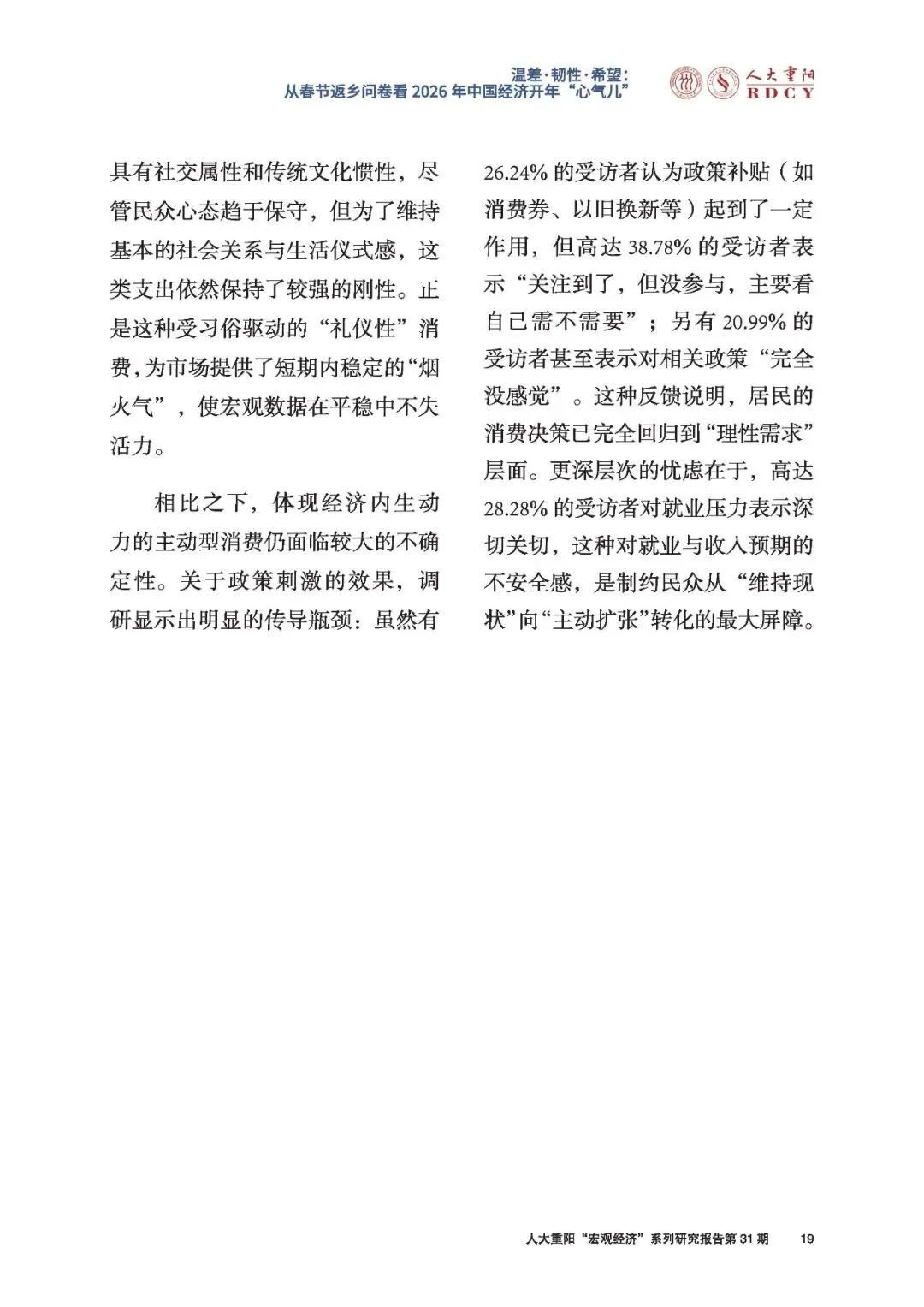 温差·韧性·希望：
从春节返乡问卷看 2026 年中国经济开年“心气儿”

人大重阳
RDCY

具有社交属性和传统文化惯性，尽管民众心态趋于保守，但为了维持基本的社会关系与生活仪式感，这类支出依然保持了较强的刚性。正是这种受习俗驱动的“礼仪性”消费，为市场提供了短期内稳定的“烟火气”，使宏观数据在平稳中不失活力。

相比之下，体现经济内生动力的主动型消费仍面临较大的不确定性。关于政策刺激的效果，调研显示出明显的传导瓶颈：虽然有 26.24% 的受访者认为政策补贴（如消费券、以旧换新等）起到了一定作用，但高达 38.78% 的受访者表示“关注到了，但没参与，主要看自己需不需要”；另有 20.99% 的受访者甚至表示对相关政策“完全没感觉”。这种反馈说明，居民的消费决策已完全回归到“理性需求”层面。更深层次的忧虑在于，高达 28.28% 的受访者对就业压力表示深切关切，这种对就业与收入预期的不安全感，是制约民众从“维持现状”向“主动扩张”转化的最大屏障。

人大重阳“宏观经济”系列研究报告第 31 期 19